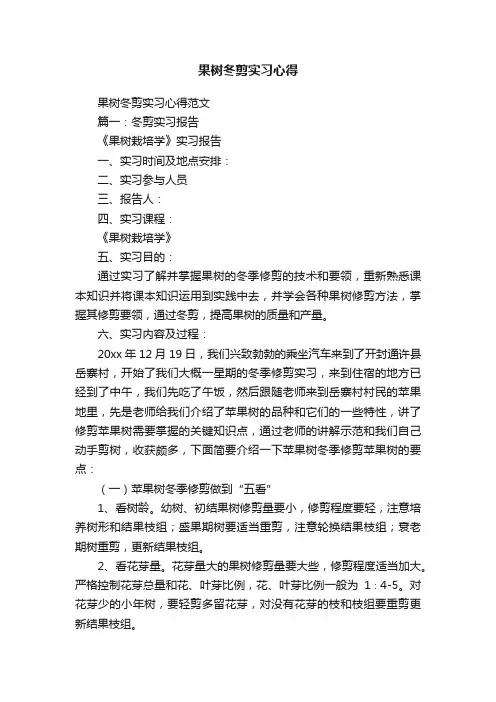 果树冬剪实习心得

果树冬剪实习心得范文

篇一：冬剪实习报告

《果树栽培学》实习报告

一、实习时间及地点安排：

二、实习参与人员

三、报告人：

四、实习课程：

《果树栽培学》

五、实习目的：

通过实习了解并掌握果树的冬季修剪的技术和要领，重新熟悉课本知识并将课本知识运用到实践中去，并学会各种果树修剪方法，掌握其修剪要领，通过冬剪，提高果树的质量和产量。

六、实习内容及过程：

20xx 年 12 月 19 日，我们兴致勃勃的乘坐汽车来到了开封通许县岳寨村，开始了我们大概一星期的冬季修剪实习，来到住宿的地方已经到了中午，我们先吃了午饭，然后跟随老师来到岳寨村村民的苹果地里，先是老师给我们介绍了苹果树的品种和它们的一些特性，讲了修剪苹果树需要掌握的关键知识点，通过老师的讲解示范和我们自己动手剪树，收获颇多，下面简要介绍一下苹果树冬季修剪苹果树的要点：

（一）苹果树冬季修剪做到“五看”

1、看树龄。幼树、初结果树修剪量要小，修剪程度要轻，注意培养树形和结果枝组；盛果期树要适当重剪，注意轮换结果枝组；衰老期树重剪，更新结果枝组。

2、看花芽量。花芽量大的果树修剪量要大些，修剪程度适当加大。严格控制花芽总量和花、叶芽比例，花、叶芽比例一般为 1：4-5。对花芽少的小年树，要轻剪多留花芽，对没有花芽的枝和枝组要重剪更新结果枝组。